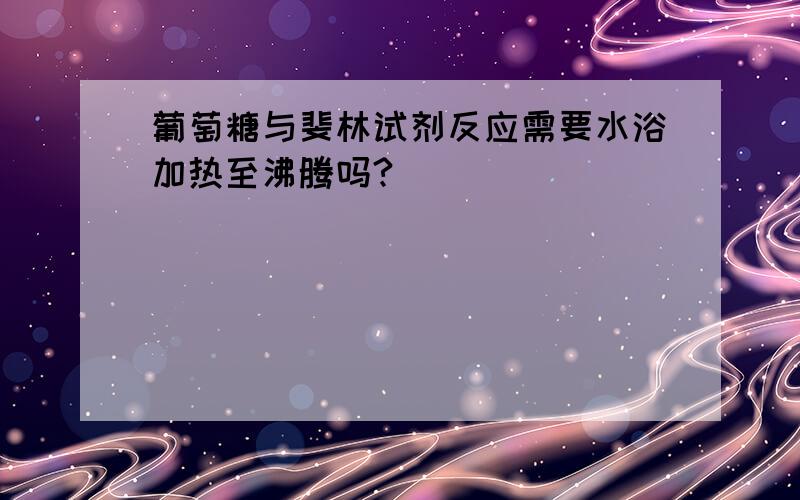 葡萄糖与斐林试剂反应需要水浴加热至沸腾吗?